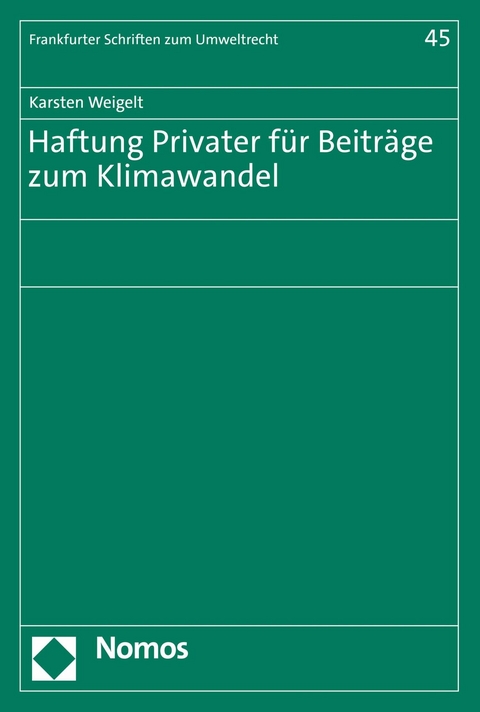 Frankfurter Schriften zum Umweltrecht

45

Karsten Weigelt

Haftung Privater für Beiträge zum Klimawandel

Nomos